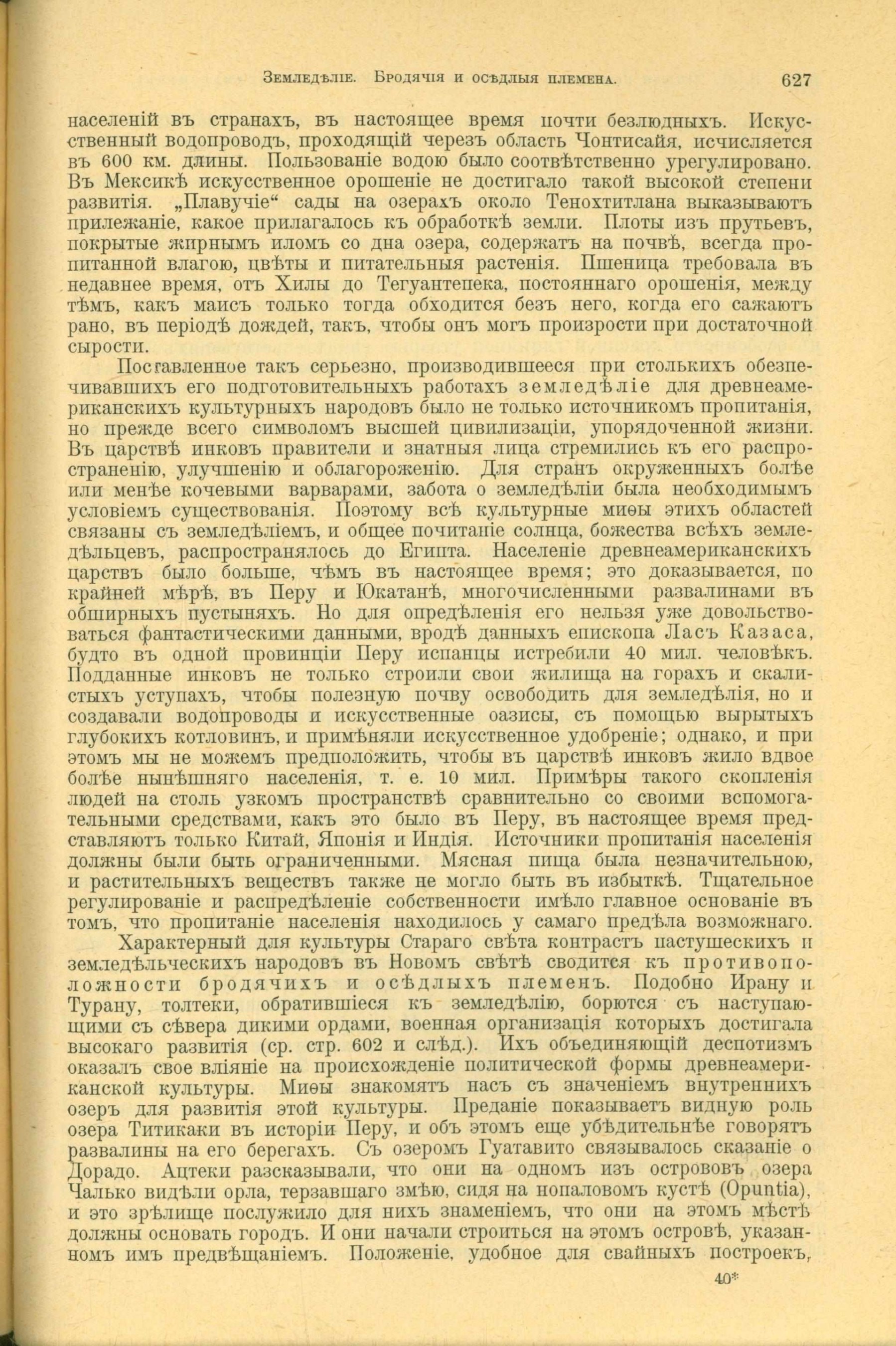 Земледѣліе. Бродячія и осѣдлыя племена. 627

населеній въ странахъ, въ настоящее время почти безлюдныхъ. Искусственный водопроводъ, проходящій черезъ область Чонтисайя, исчисляется въ 600 км. длины. Пользованіе водою было соотвѣтственно урегулировано. Въ Мексикѣ искусственное орошеніе не достигало такой высокой степени развитія. „Плавучіе“ сады на озерахъ около Теночтитлана выказываютъ прилежаніе, какое прилагалось къ обработкѣ земли. Плоты изъ прутьевъ, покрытые жирнымъ иломъ со дна озера, содержатъ на почвѣ, всегда пропитанной влагою, цвѣты и питательныя растенія. Пшеница требовала въ недавнее время, отъ Хилы до Тегуантепека, постояннаго орошенія, между тѣмъ, какъ маисъ только тогда обходится безъ него, когда его сажаютъ рано, въ періодѣ дождей, такъ, чтобы онъ могъ произрости при достаточной сырости.

Поставленное такъ серьезно, производившееся при столькихъ обезпечивавшихъ его подготовительныхъ работахъ земледѣліе для древнеамериканскихъ культурныхъ народовъ было не только источникомъ пропитанія, но прежде всего символомъ высшей цивилизаціи, упорядоченной жизни. Въ царствѣ инковъ правители и знатныя лица стремились къ его распространенію, улучшенію и облагороженію. Для странъ окруженныхъ болѣе или менѣе кочевыми варварами, забота о земледѣліи была необходимымъ условіемъ существованія. Поэтому всѣ культурные миѳы этихъ областей связаны съ земледѣліемъ, и общее почитаніе солнца, божества всѣхъ земледѣльцевъ, распространялось до Египта. Населеніе древнеамериканскихъ царствъ было больше, чѣмъ въ настоящее время; это доказывается, по крайней мѣрѣ, въ Перу и Юкатанѣ, многочисленными развалинами въ обширныхъ пустыняхъ. Но для опредѣленія его нельзя уже довольствоваться фантастическими данными, вродѣ данныхъ епископа Ласъ Казаса, будто въ одной провинціи Перу испанцы истребили 40 мил. человѣкъ. Подданные инковъ не только строили свои жилища на горахъ и скалистыхъ уступахъ, чтобы полезную почву освободить для земледѣлія, но и создавали водопроводы и искусственные оазисы, съ помощью вырытыхъ глубокихъ котловинъ, и примѣняли искусственное удобреніе; однако, и при этомъ мы не можемъ предположить, чтобы въ царствѣ инковъ жило вдвое болѣе нынѣшняго населенія, т. е. 10 мил. Примѣры такого скопленія людей на столь узкомъ пространствѣ сравнительно со своими вспомогательными средствами, какъ это было въ Перу, въ настоящее время представляютъ только Китай, Японія и Индія. Источники пропитанія населенія должны были быть ограниченными. Мясная пища была незначительною, и растительныхъ веществъ также не могло быть въ избыткѣ. Тщательное регулированіе и распредѣленіе собственности имѣло главное основаніе въ томъ, что пропитаніе населенія находилось у самаго предѣла возможнаго.

Характерный для культуры Стараго свѣта контрастъ пастушескихъ и земледѣльческихъ народовъ въ Новомъ свѣтѣ сводится къ противоположности бродячихъ и осѣдлыхъ племенъ. Подобно Ирану и Турану, толтеки, обратившіеся къ земледѣлію, борются съ наступающими съ сѣвера дикими ордами, военная организація которыхъ достигала высокаго развитія (ср. стр. 602 и слѣд.). Ихъ объединяющій деспотизмъ оказалъ свое вліяніе на происхожденіе политической формы древнеамериканской культуры. Миѳы знакомятъ насъ съ значеніемъ внутреннихъ озеръ для развитія этой культуры. Преданіе показываетъ видную роль озера Титикаки въ исторіи Перу, и объ этомъ еще убѣдительнѣе говорятъ развалины на его берегахъ. Съ озеромъ Гуатавито связывалось сказаніе о Дорадо. Ацтеки разсказывали, что они на одномъ изъ острововъ озера Чалько видѣли орла, терзавшаго змѣю, сидя на нопаловомъ кустѣ (Opuntia), и это зрѣлище послужило для нихъ знаменіемъ, что они на этомъ мѣстѣ должны основать городъ. И они начали строиться на этомъ островѣ, указанномъ имъ предвѣщаніемъ. Положеніе, удобное для свайныхъ построекъ,

40*